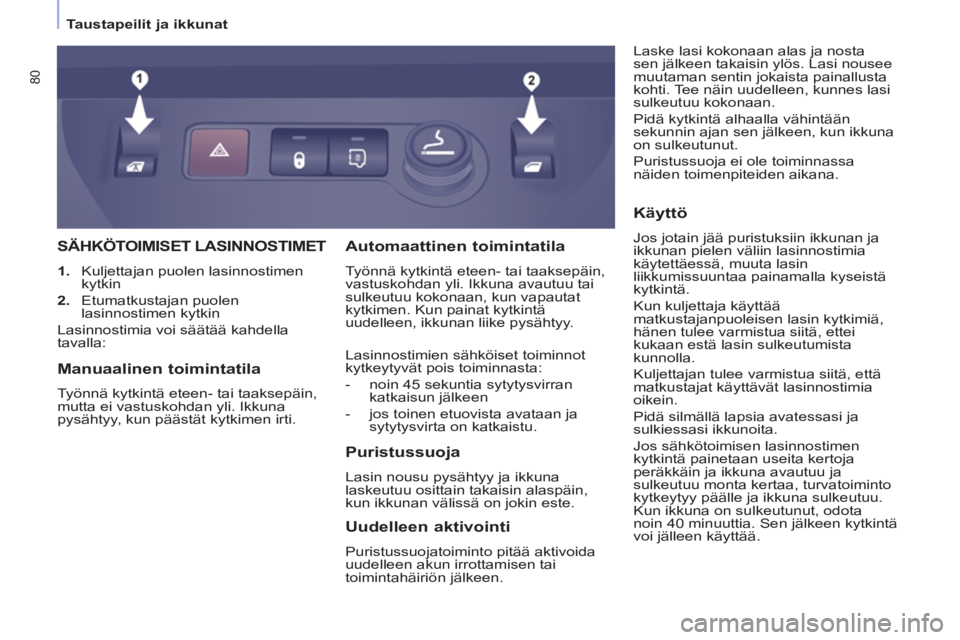 Taustapeilit ja ikkunat

80

1

2

SÄHKÖTOIMISET LASINNOSTIMET

1. Kuljettajan puolen lasinnostimen kytkin

2. Etumatkustajan puolen lasinnostimen kytkin

Lasinnostimia voi säätää kahdella tavalla:

Manuaalinen toimintatila

Työnnä kytkintä eteen- tai taaksepäin, mutta ei vastuskohdan yli. Ikkuna pysähtyy, kun päästät kytkimen irti.

Automaattinen toimintatila

Työnnä kytkintä eteen- tai taaksepäin, vastuskohdan yli. Ikkuna avautuu tai sulkeutuu kokonaan, kun vapautat kytkimen. Kun painat kytkintä uudelleen, ikkunan liike pysähtyy.

Lasinnostimien sähköiset toiminnot kytkeytyvät pois toiminnasta:

- noin 45 sekuntia sytytysvirran katkaisun jälkeen

- jos toinen etuovista avataan ja sytytysvirta on katkaistu.

Puristussuoja

Lasin nousu pysähtyy ja ikkuna laskeutuu osittain takaisin alaspäin, kun ikkunan välissä on jokin este.

Uudelleen aktivointi

Puristussuojatoiminto pitää aktivoida uudelleen akun irrottamisen tai toimintahäiriön jälkeen.

Laske lasi kokonaan alas ja nosta sen jälkeen takaisin ylös. Lasi nousee muutaman sentin jokaista painallusta kohti. Tee näin uudelleen, kunnes lasi sulkeutuu kokonaan.

Pidä kytkintä alhaalla vähintään sekunnin ajan sen jälkeen, kun ikkuna on sulkeutunut.

Puristussuoja ei ole toiminnassa näiden toimenpiteiden aikana.

Käyttö

Jos jotain jää puristuksiin ikkunan ja ikkunan pielen väliin lasinnostimia käytettäessä, muuta lasin liikkumissuuntaa painamalla kyseistä kytkintä.

Kun kuljettaja käyttää matkustajanpuoleisen lasin kytkimiä, hänen tulee varmistua siitä, ettei kukaan estä lasin sulkeutumista kunnolla.

Kuljettajan tulee varmistua siitä, että matkustajat käyttävät lasinnostimia oikein.

Pidä silmällä lapsia avatessasi ja sulkiessasi ikkunoita.

Jos sähkötoimisen lasinnostimen kytkintä painetaan useita kertoja peräkkäin ja ikkuna avautuu ja sulkeutuu monta kertaa, turvatoiminto kytkeytyy päälle ja ikkuna sulkeutuu. Kun ikkuna on sulkeutunut, odota noin 40 minuuttia. Sen jälkeen kytkintä voi jälleen käyttää.

carmanualsonline.info